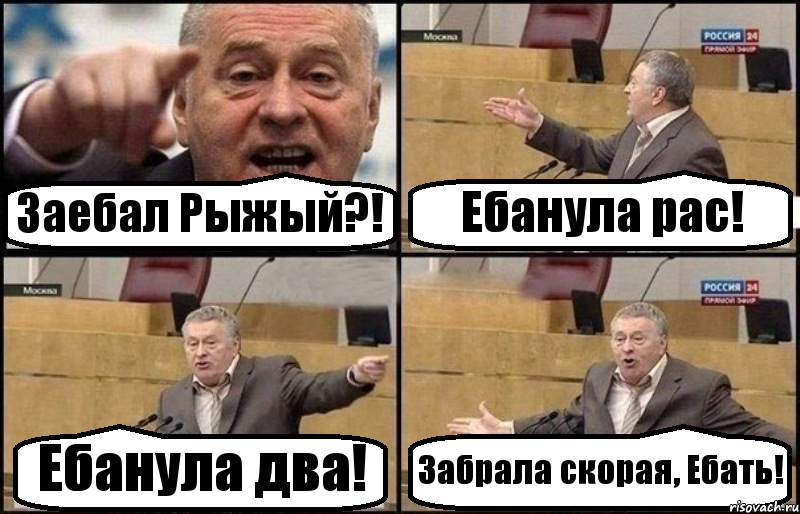 Заебал Рыжый?!

Москва
РОССИЯ 24
ПРЯМОЙ ЭФИР

Ебанула рас!

Москва

Ебанула два!

РОССИЯ 24
ПРЯМОЙ ЭФИР

Забрала скорая, Ебать!

risovach.ru